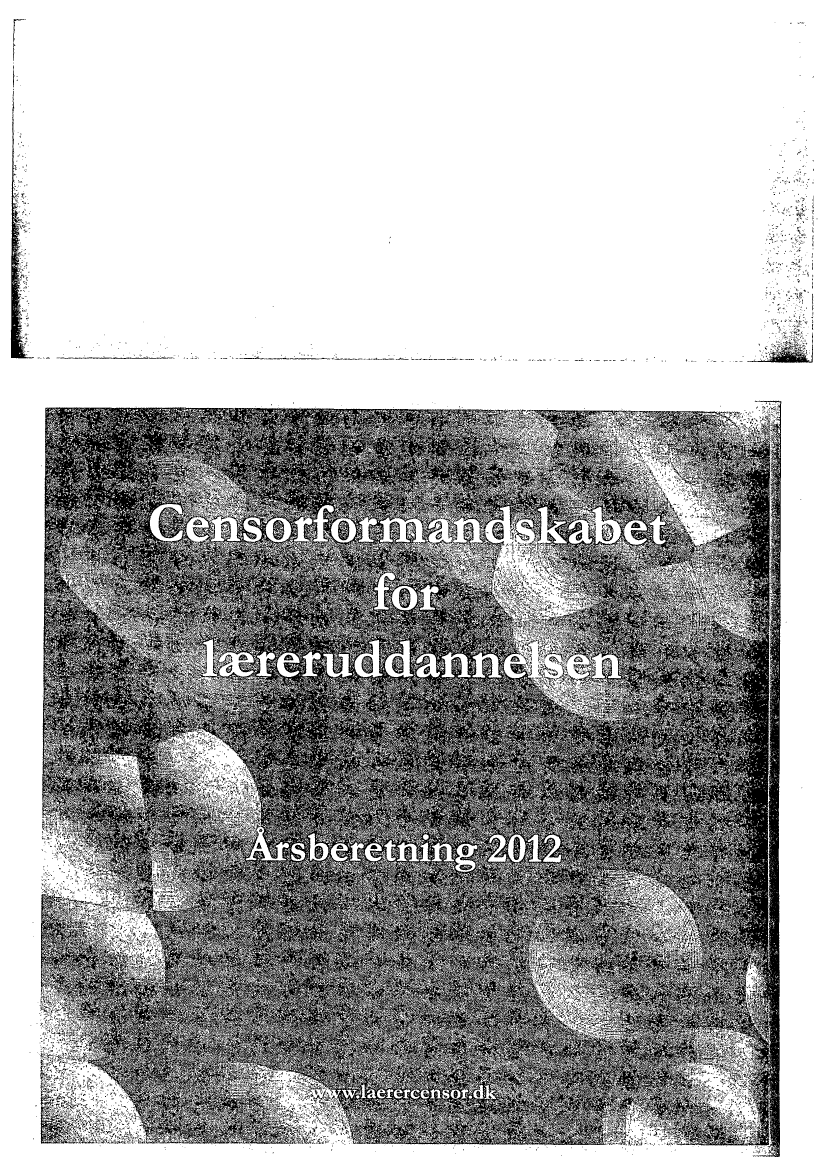 Censorformandskabet
for
læreruddannelsen

Årsberetning 2012

www.laerercensor.dk